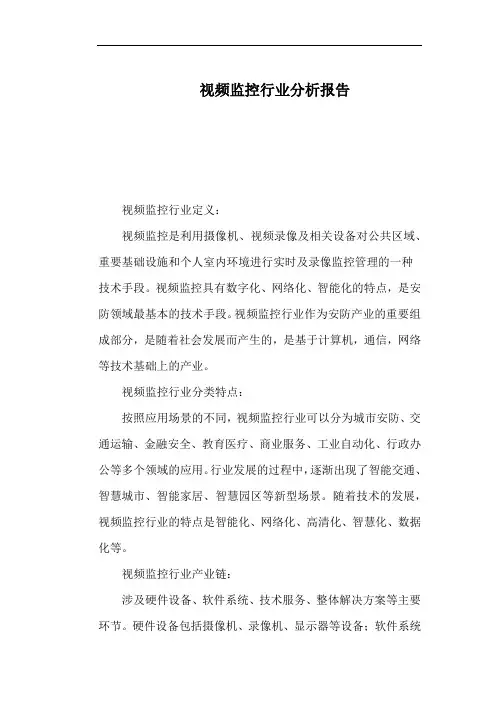 视频监控行业分析报告

视频监控行业定义：

视频监控是利用摄像机、视频录像及相关设备对公共区域、重要基础设施和个人室内环境进行实时及录像监控管理的一种技术手段。视频监控具有数字化、网络化、智能化的特点，是安防领域最基本的技术手段。视频监控行业作为安防产业的重要组成部分，是随着社会发展而产生的，是基于计算机，通信，网络等技术基础上的产业。

视频监控行业分类特点：

按照应用场景的不同，视频监控行业可以分为城市安防、交通运输、金融安全、教育医疗、商业服务、工业自动化、行政办公等多个领域的应用。行业发展的过程中，逐渐出现了智能交通、智慧城市、智能家居、智慧园区等新型场景。随着技术的发展，视频监控行业的特点是智能化、网络化、高清化、智慧化、数据化等。

视频监控行业产业链：

涉及硬件设备、软件系统、技术服务、整体解决方案等主要环节。硬件设备包括摄像机、录像机、显示器等设备；软件系统